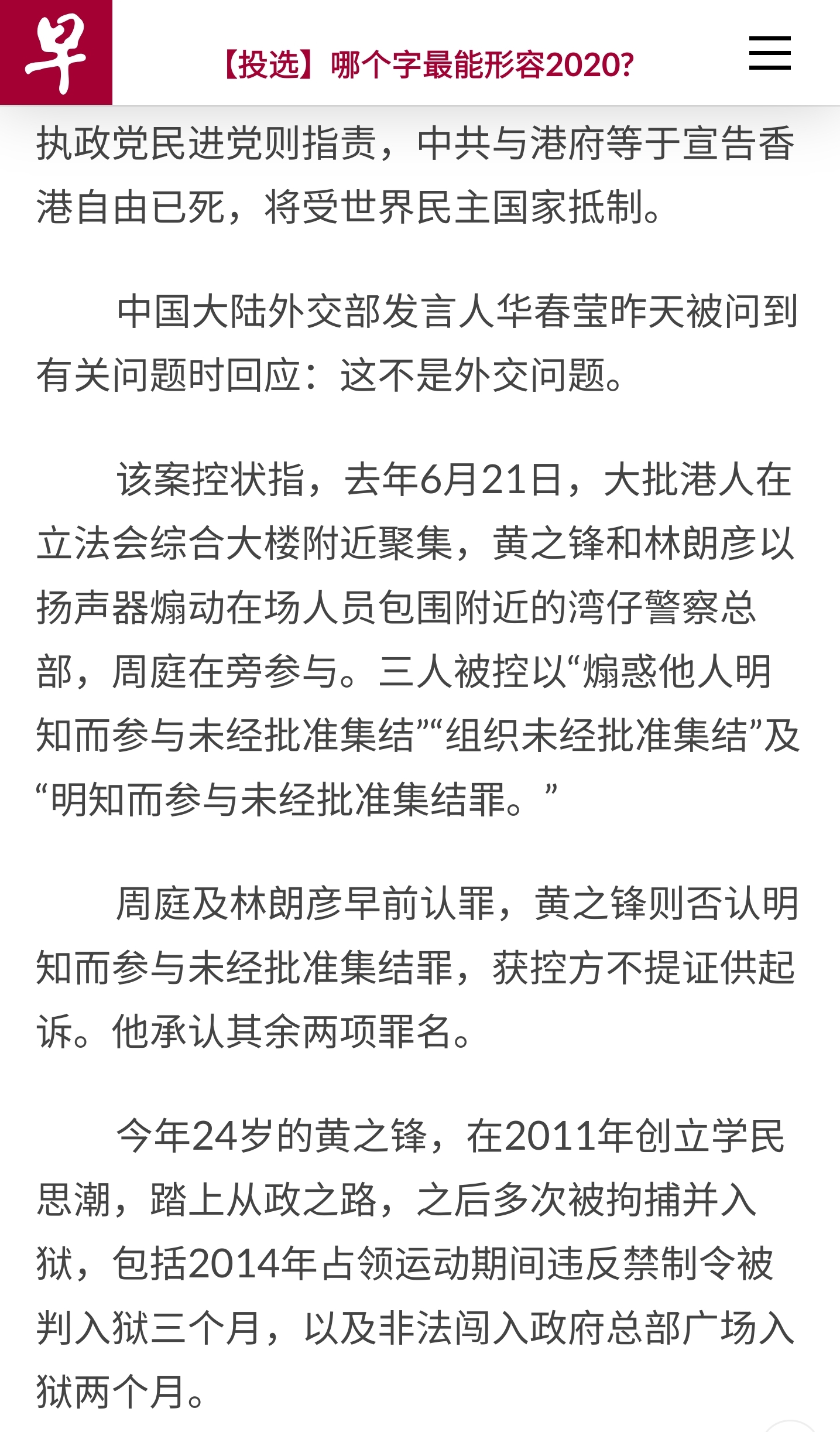 早

【投选】哪个字最能形容2020?

执政党民进党则指责，中共与港府等于宣告香港自由已死，将受世界民主国家抵制。

中国大陆外交部发言人华春莹昨天被问到有关问题时回应：这不是外交问题。

该案控状指，去年6月21日，大批港人在立法会综合大楼附近聚集，黄之锋和林朗彦以扬声器煽动在场人员包围附近的湾仔警察总部，周庭在旁参与。三人被控以“煽惑他人明知而参与未经批准集结”“组织未经批准集结”及“明知而参与未经批准集结罪。”

周庭及林朗彦早前认罪，黄之锋则否认明知而参与未经批准集结罪，获控方不提证供起诉。他承认其余两项罪名。

今年24岁的黄之锋，在2011年创立学民思潮，踏上从政之路，之后多次被拘捕并入狱，包括2014年占领运动期间违反禁制令被判入狱三个月，以及非法闯入政府总部广场入狱两个月。